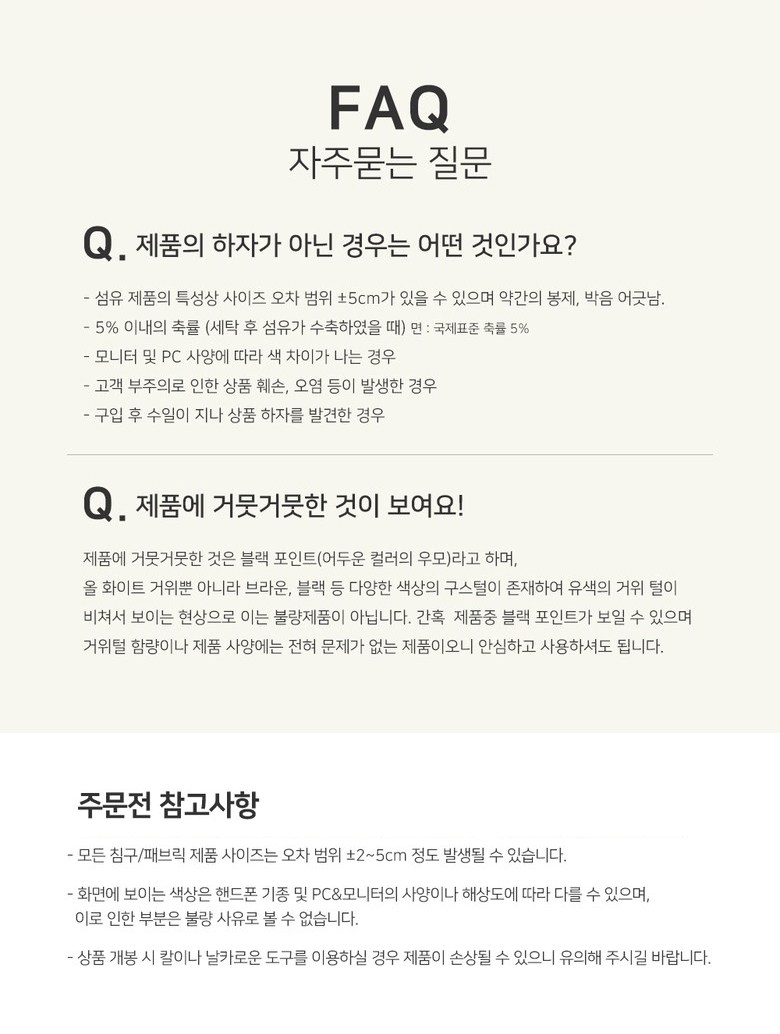 FAQ
자주묻는 질문

Q. 제품의 하자가 아닌 경우는 어떤 것인가요?

- 섬유 제품의 특성상 사이즈 오차 범위 ±5cm가 있을 수 있으며 약간의 봉제, 박음 어긋남.
- 5% 이내의 축률 (세탁 후 섬유가 수축하였을 때) 면 : 국제표준 축률 5%
- 모니터 및 PC 사양에 따라 색 차이가 나는 경우
- 고객 부주의로 인한 상품 훼손, 오염 등이 발생한 경우
- 구입 후 수일이 지나 상품 하자를 발견한 경우

Q. 제품에 거뭇거뭇한 것이 보여요!

제품에 거뭇거뭇한 것은 블랙 포인트(어두운 컬러의 우모)라고 하며, 올 화이트 거위뿐 아니라 브라운, 블랙 등 다양한 색상의 구스털이 존재하여 유색의 거위 털이 비쳐서 보이는 현상으로 이는 불량제품이 아닙니다. 간혹 제품중 블랙 포인트가 보일 수 있으며 거위털 함량이나 제품 사양에는 전혀 문제가 없는 제품이오니 안심하고 사용하셔도 됩니다.

주문전 참고사항

- 모든 침구/패브릭 제품 사이즈는 오차 범위 ±2~5cm 정도 발생될 수 있습니다.

- 화면에 보이는 색상은 핸드폰 기종 및 PC&모니터의 사양이나 해상도에 따라 다를 수 있으며, 이로 인한 부분은 불량 사유로 볼 수 없습니다.

- 상품 개봉 시 칼이나 날카로운 도구를 이용하실 경우 제품이 손상될 수 있으니 유의해 주시길 바랍니다.